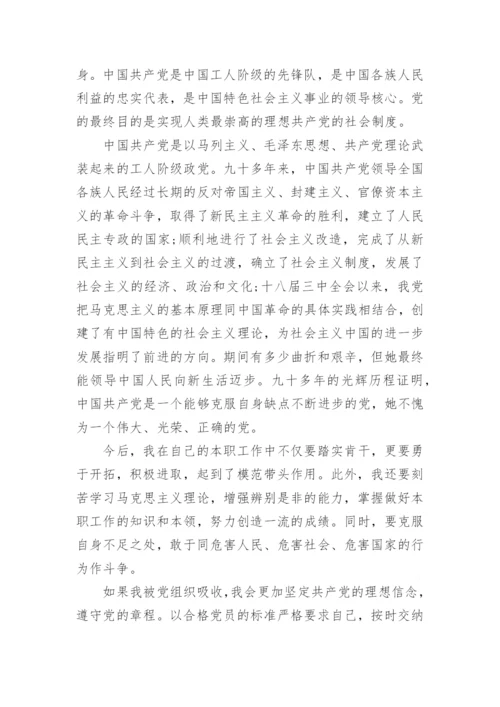 身。中国共产党是中国工人阶级的先锋队，是中国各族人民利益的忠实代表，是中国特色社会主义事业的领导核心。党的最终目的是实现人类最崇高的理想共产党的社会制度。

中国共产党是以马列主义、毛泽东思想、共产党理论武装起来的工人阶级政党。九十多年来，中国共产党领导全国各族人民经过长期的反对帝国主义、封建主义、官僚资本主义的革命斗争，取得了新民主主义革命的胜利，建立了人民民主专政的国家；顺利地进行了社会主义改造，完成了从新民主主义到社会主义的过渡，确立了社会主义制度，发展了社会主义的经济、政治和文化；十八届三中全会以来，我党把马克思主义的基本原理同中国革命的具体实践相结合，创建了有中国特色的社会主义理论，为社会主义中国的进一步发展指明了前进的方向。期间有多少曲折和艰辛，但她最终能领导中国人民向新生活迈步。九十多年的光辉历程证明，中国共产党是一个能够克服自身缺点不断进步的党，她不愧为一个伟大、光荣、正确的党。

今后，我在自己的本职工作中不仅要踏实肯干，更要勇于开拓，积极进取，起到了模范带头作用。此外，我还要刻苦学习马克思主义理论，增强辨别是非的能力，掌握做好本职工作的知识和本领，努力创造一流的成绩。同时，要克服自身不足之处，敢于同危害人民、危害社会、危害国家的行为作斗争。

如果我被党组织吸收，我会更加坚定共产党的理想信念，遵守党的章程。以合格党员的标准严格要求自己，按时交纳